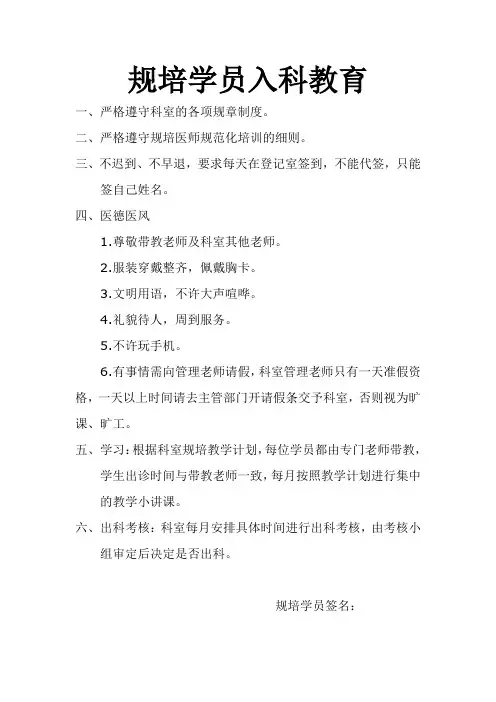 规培学员入科教育

一、严格遵守科室的各项规章制度。

二、严格遵守规培医师规范化培训的细则。

三、不迟到、不早退，要求每天在登记室签到，不能代签，只能签自己姓名。

四、医德医风

1.尊敬带教老师及科室其他老师。

2.服装穿戴整齐，佩戴胸卡。

3.文明用语，不许大声喧哗。

4.礼貌待人，周到服务。

5.不许玩手机。

6.有事情需向管理老师请假，科室管理老师只有一天准假资格，一天以上时间请去主管部门开请假条交予科室，否则视为旷课、旷工。

五、学习：根据科室规培教学计划，每位学员都由专门老师带教，学生出诊时间与带教老师一致，每月按照教学计划进行集中的教学小讲课。

六、出科考核：科室每月安排具体时间进行出科考核，由考核小组审定后决定是否出科。

规培学员签名：